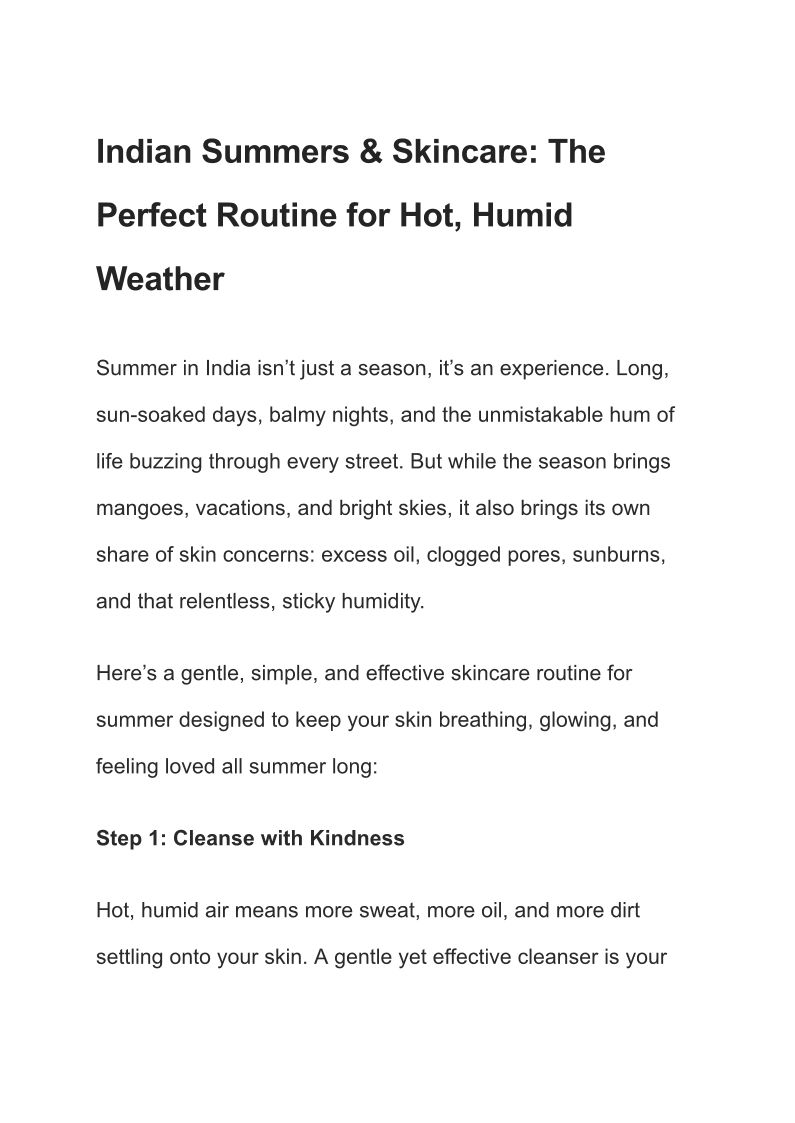 Indian Summers & Skincare: The Perfect Routine for Hot, Humid Weather

Summer in India isn’t just a season, it’s an experience. Long, sun-soaked days, balmy nights, and the unmistakable hum of life buzzing through every street. But while the season brings mangoes, vacations, and bright skies, it also brings its own share of skin concerns: excess oil, clogged pores, sunburns, and that relentless, sticky humidity.

Here’s a gentle, simple, and effective skincare routine for summer designed to keep your skin breathing, glowing, and feeling loved all summer long:

Step 1: Cleanse with Kindness

Hot, humid air means more sweat, more oil, and more dirt settling onto your skin. A gentle yet effective cleanser is your